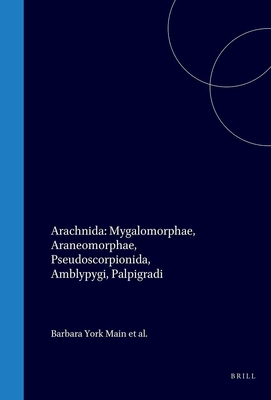 Arachnida: Mygalomorphae, Araneomorphae, Pseudoscorpionida, Amblypygi, Palpigradi

Barbara York Main et al.

BRILL